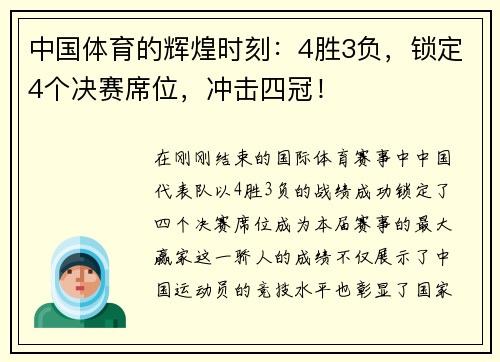 中国体育的辉煌时刻：4胜3负，锁定4个决赛席位，冲击四冠！

在刚刚结束的国际体育赛事中中国代表队以4胜3负的战绩成功锁定了四个决赛席位成为本届赛事的最大赢家这一骄人的成绩不仅展示了中国运动员的竞技水平也彰显了国家